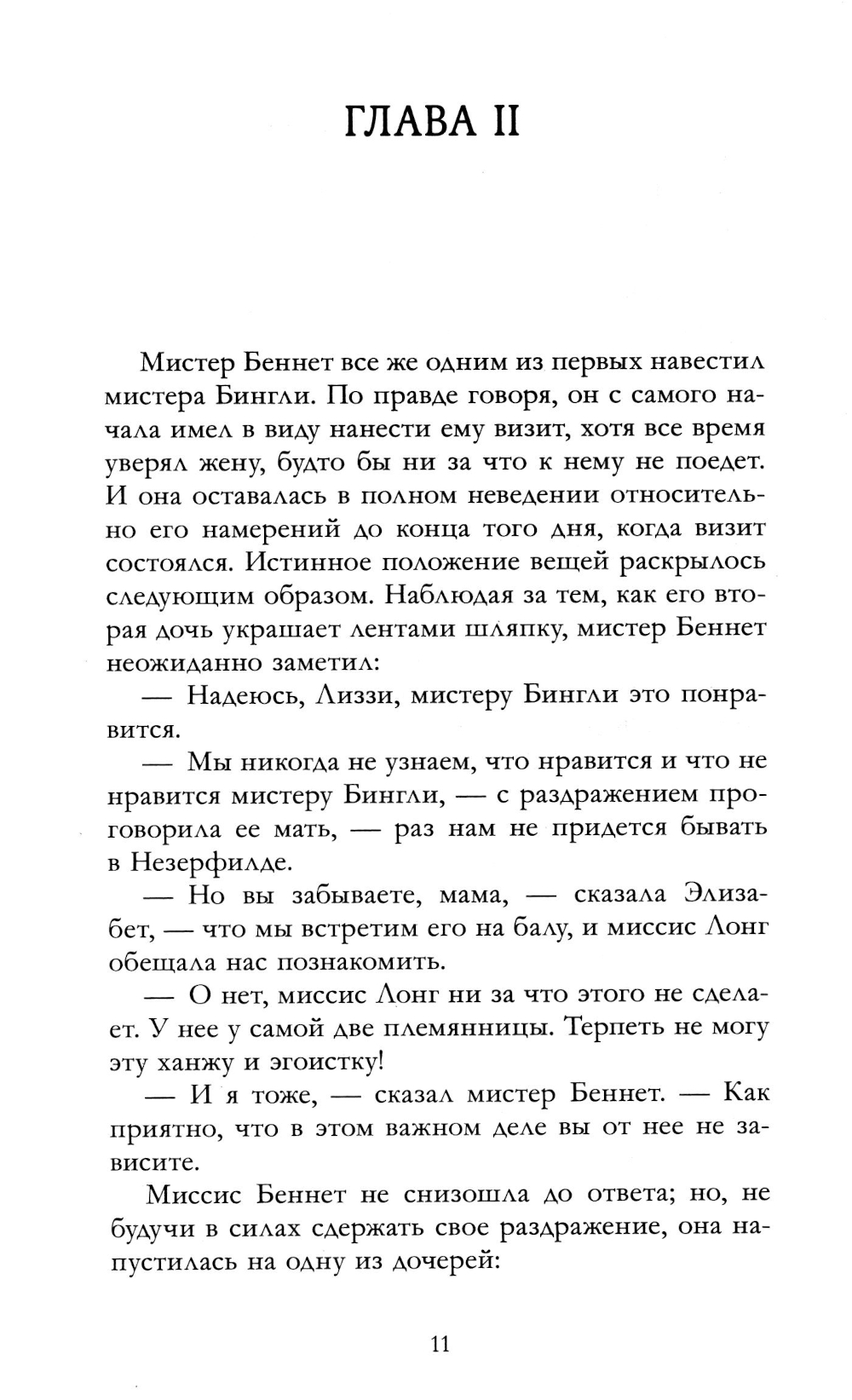 ГЛАВА II

Мистер Беннет все же одним из первых навестил мистера Бингли. По правде говоря, он с самого начала имел в виду нанести ему визит, хотя все время уверял жену, будто бы ни за что к нему не поедет. И она оставалась в полном неведении относительно его намерений до конца того дня, когда визит состоялся. Истинное положение вещей раскрылось следующим образом. Наблюдая за тем, как его вторая дочь украшает лентами шляпку, мистер Беннет неожиданно заметил:

— Надеюсь, Лиззи, мистеру Бингли это понравится.

— Мы никогда не узнаем, что нравится и что не нравится мистеру Бингли, — с раздражением проговорила ее мать, — раз нам не придется бывать в Незерфилде.

— Но вы забываете, мама, — сказала Элизабет, — что мы встретим его на балу, и миссис Лонг обещала нас познакомить.

— О нет, миссис Лонг ни за что этого не сделает. У нее у самой две племянницы. Терпеть не могу эту ханжу и эгоистку!

— И я тоже, — сказал мистер Беннет. — Как приятно, что в этом важном деле вы от нее не зависите.

Миссис Беннет не снизошла до ответа; но, не будучи в силах сдержать свое раздражение, она напустилась на одну из дочерей:

11